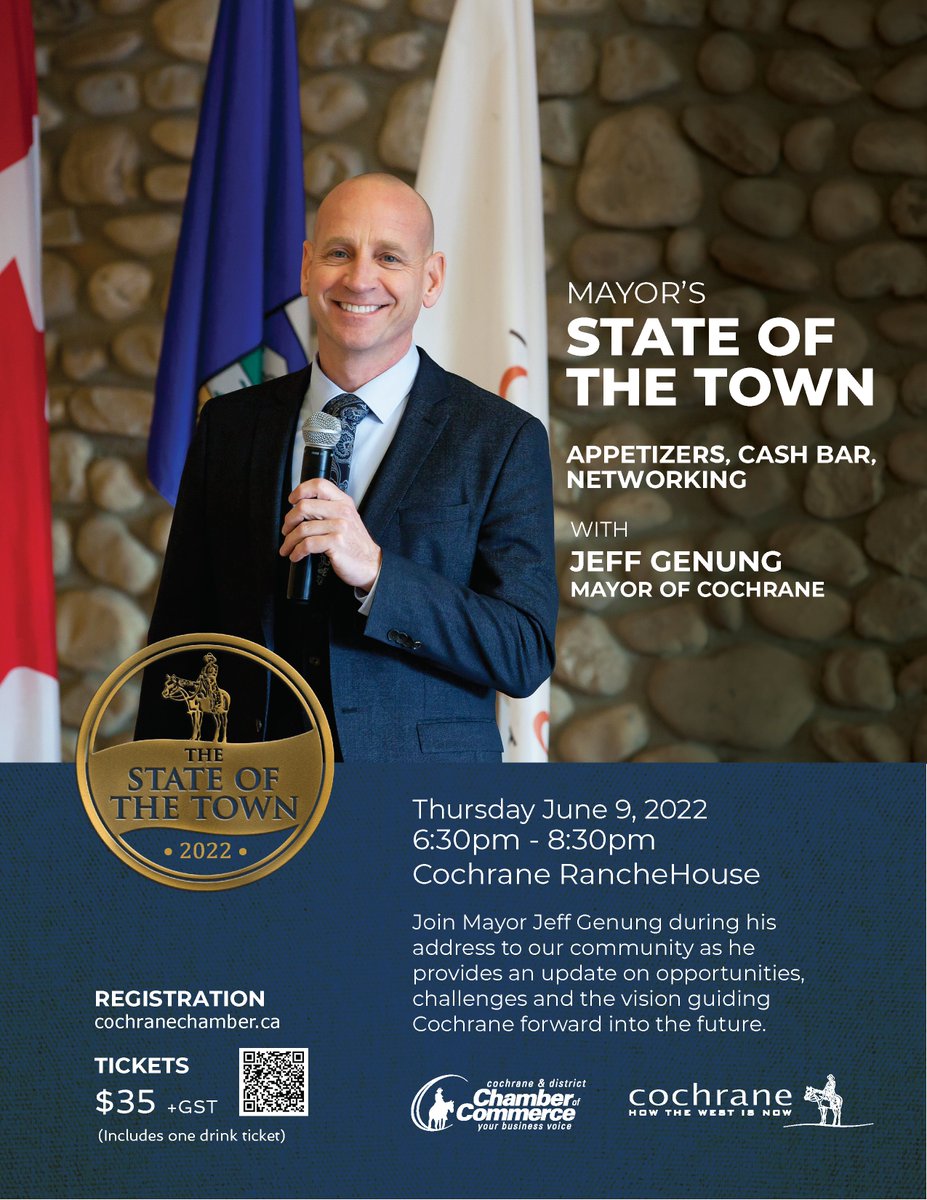 MAYOR'S
STATE OF THE TOWN

APPETIZERS, CASH BAR, NETWORKING

WITH
JEFF GENUNG
MAYOR OF COCHRANE

THE
STATE OF THE TOWN
• 2022 •

Thursday June 9, 2022
6:30pm - 8:30pm
Cochrane RancheHouse

Join Mayor Jeff Genung during his address to our community as he provides an update on opportunities, challenges and the vision guiding Cochrane forward into the future.

REGISTRATION
cochranechamber.ca

TICKETS
$35 +GST
(Includes one drink ticket)

cochrane & district
Chamber of Commerce
your business voice

cochrane
HOW THE WEST IS NOW